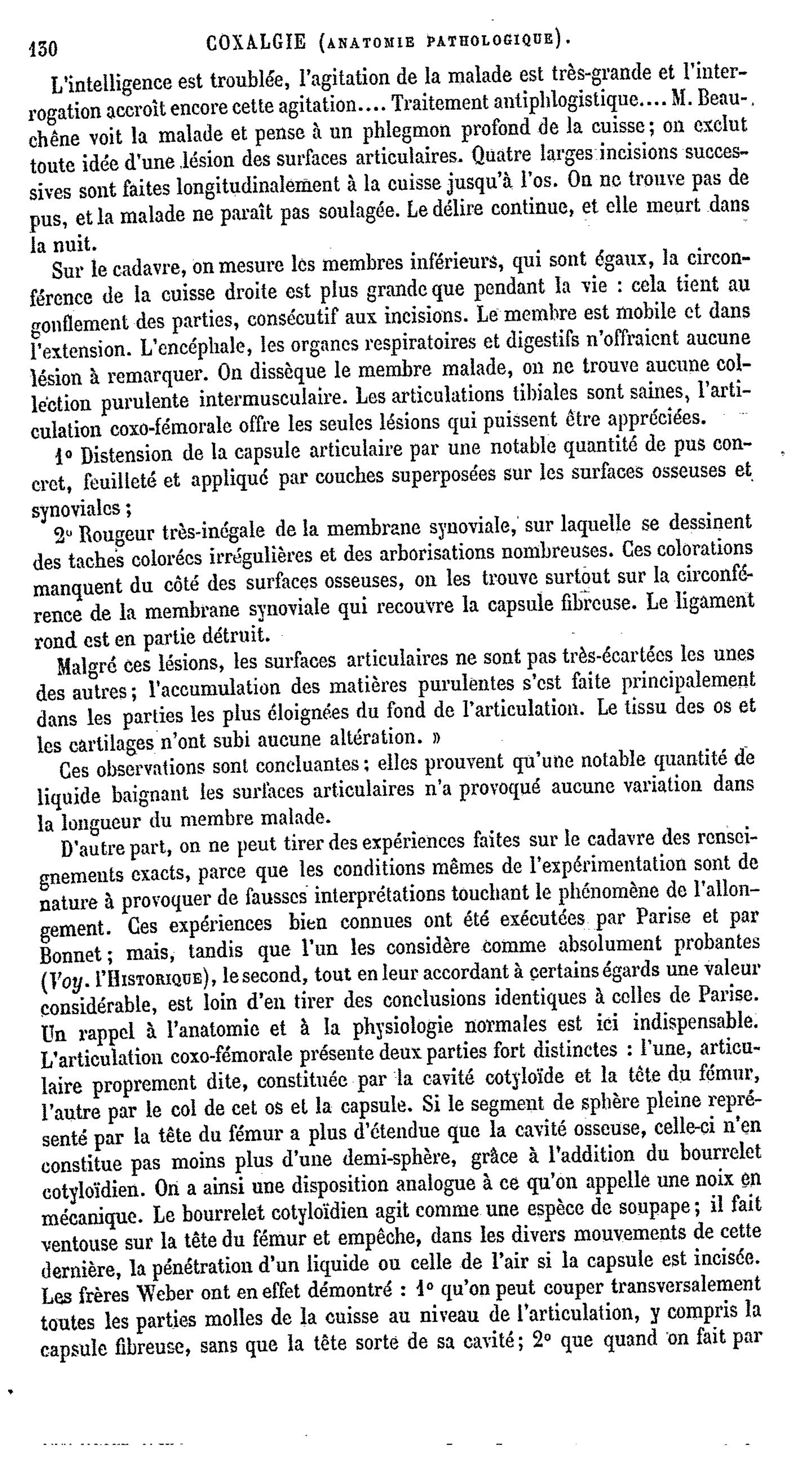 130 COXALGIE (ANATOMIE PATHOLOGIQUE).

L'intelligence est troublée, l'agitation de la malade est très-grande et l'interrogation accroît encore cette agitation.... Traitement antiphlogistique.... M. Beauchêne voit la malade et pense à un phlegmon profond de la cuisse; on exclut toute idée d'une lésion des surfaces articulaires. Quatre larges incisions successives sont faites longitudinalement à la cuisse jusqu'à l'os. On ne trouve pas de pus, et la malade ne paraît pas soulagée. Le délire continue, et elle meurt dans la nuit.

Sur le cadavre, on mesure les membres inférieurs, qui sont égaux, la circonférence de la cuisse droite est plus grande que pendant la vie : cela tient au gonflement des parties, consécutif aux incisions. Le membre est mobile et dans l'extension. L'encéphale, les organes respiratoires et digestifs n'offraient aucune lésion à remarquer. On dissèque le membre malade, on ne trouve aucune collection purulente intermusculaire. Les articulations tibiales sont saines, l'articulation coxo-fémorale offre les seules lésions qui puissent être appréciées.

1° Distension de la capsule articulaire par une notable quantité de pus concret, feuilleté et appliqué par couches superposées sur les surfaces osseuses et synoviales;

2° Rougeur très-inégale de la membrane synoviale, sur laquelle se dessinent des taches colorées irrégulières et des arborisations nombreuses. Ces colorations manquent du côté des surfaces osseuses, on les trouve surtout sur la circonférence de la membrane synoviale qui recouvre la capsule fibreuse. Le ligament rond est en partie détruit.

Malgré ces lésions, les surfaces articulaires ne sont pas très-écartées les unes des autres; l'accumulation des matières purulentes s'est faite principalement dans les parties les plus éloignées du fond de l'articulation. Le tissu des os et les cartilages n'ont subi aucune altération. »

Ces observations sont concluantes; elles prouvent qu'une notable quantité de liquide baignant les surfaces articulaires n'a provoqué aucune variation dans la longueur du membre malade.

D'autre part, on ne peut tirer des expériences faites sur le cadavre des renseignements exacts, parce que les conditions mêmes de l'expérimentation sont de nature à provoquer de fausses interprétations touchant le phénomène de l'allongement. Ces expériences bien connues ont été exécutées par Parise et par Bonnet; mais, tandis que l'un les considère comme absolument probantes (Voy. l'HISTORIQUE), le second, tout en leur accordant à certains égards une valeur considérable, est loin d'en tirer des conclusions identiques à celles de Parise. Un rappel à l'anatomie et à la physiologie normales est ici indispensable. L'articulation coxo-fémorale présente deux parties fort distinctes : l'une, articulaire proprement dite, constituée par la cavité cotyloïde et la tête du fémur, l'autre par le col de cet os et la capsule. Si le segment de sphère pleine représenté par la tête du fémur a plus d'étendue que la cavité osseuse, celle-ci n'en constitue pas moins plus d'une demi-sphère, grâce à l'addition du bourrelet cotyloïdien. On a ainsi une disposition analogue à ce qu'on appelle une noix en mécanique. Le bourrelet cotyloïdien agit comme une espèce de soupape; il fait ventouse sur la tête du fémur et empêche, dans les divers mouvements de cette dernière, la pénétration d'un liquide ou celle de l'air si la capsule est incisée. Les frères Weber ont en effet démontré : 1° qu'on peut couper transversalement toutes les parties molles de la cuisse au niveau de l'articulation, y compris la capsule fibreuse, sans que la tête sorte de sa cavité; 2° que quand on fait par